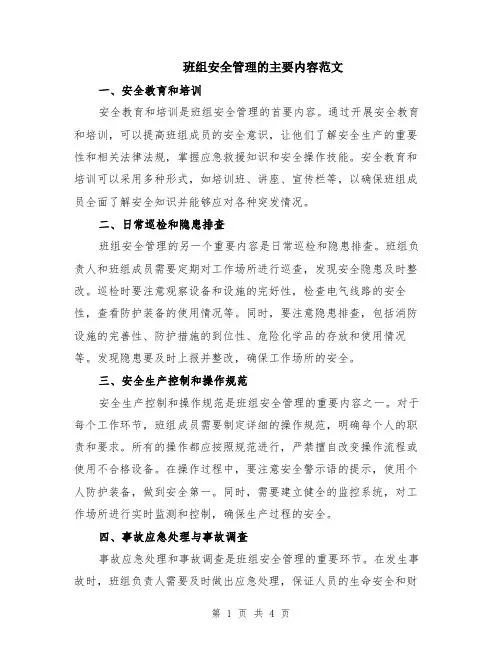 班组安全管理的主要内容范文

一、安全教育和培训

安全教育和培训是班组安全管理的首要内容。通过开展安全教育和培训，可以提高班组成员的安全意识，让他们了解安全生产的重要性和相关法律法规，掌握应急救援知识和安全操作技能。安全教育和培训可以采用多种形式，如培训班、讲座、宣传栏等，以确保班组成员全面了解安全知识并能够应对各种突发情况。

二、日常巡检和隐患排查

班组安全管理的另一个重要内容是日常巡检和隐患排查。班组负责人和班组成员需要定期对工作场所进行巡查，发现安全隐患及时整改。巡检时要注意观察设备和设施的完好性，检查电气线路的安全性，查看防护装备的使用情况等。同时，要注意隐患排查，包括消防设施的完善性、防护措施的到位性、危险化学品的存放和使用情况等。发现隐患要及时上报并整改，确保工作场所的安全。

三、安全生产控制和操作规范

安全生产控制和操作规范是班组安全管理的重要内容之一。对于每个工作环节，班组成员需要制定详细的操作规范，明确每个人的职责和要求。所有的操作都应按照规范进行，严禁擅自改变操作流程或使用不合格设备。在操作过程中，要注意安全警示语的提示，使用个人防护装备，做到安全第一。同时，需要建立健全的监控系统，对工作场所进行实时监测和控制，确保生产过程的安全。

四、事故应急处理与事故调查

事故应急处理和事故调查是班组安全管理的重要环节。在发生事故时，班组负责人需要及时做出应急处理，保证人员的生命安全和财

第 1 页 共 4 页